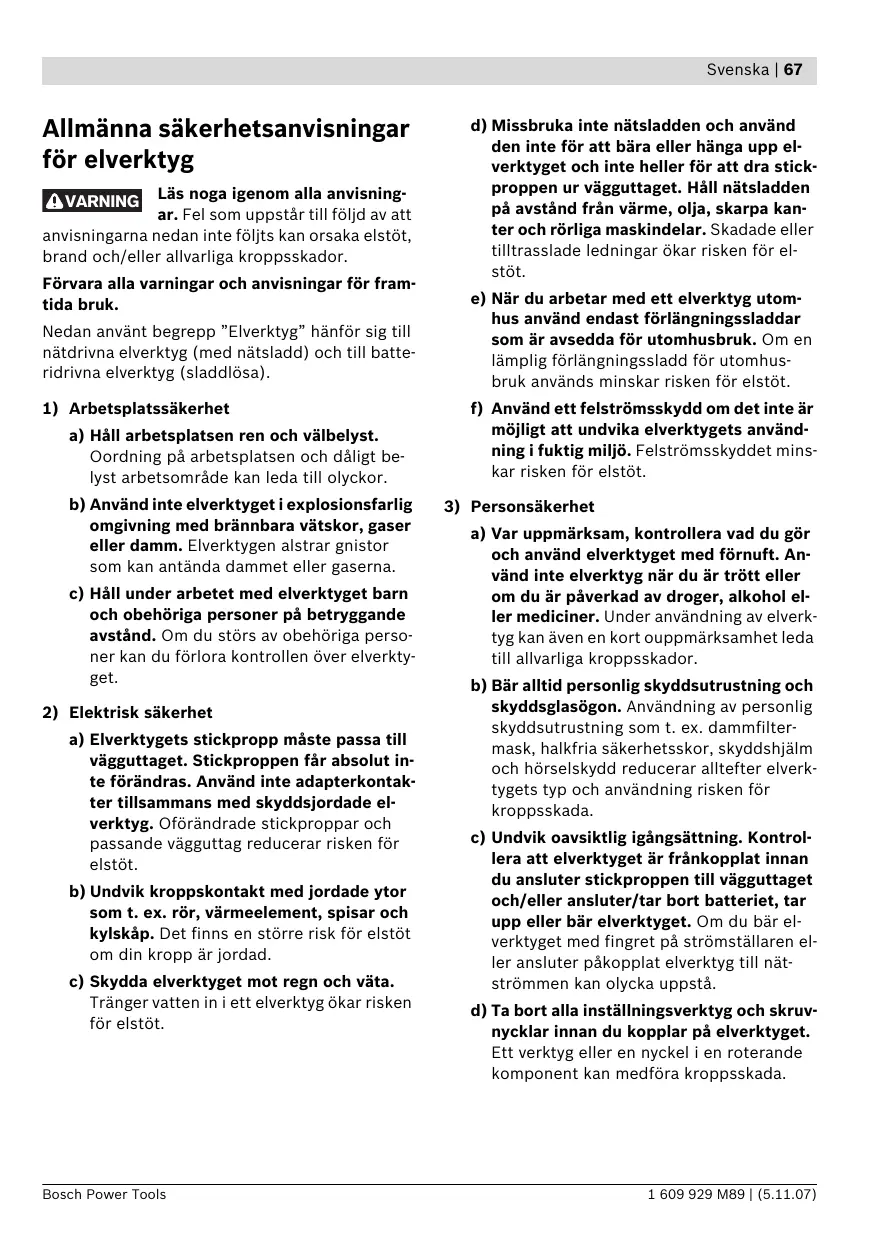 Svenska | 67

Allmänna säkerhetsanvisningar för elverktyg

VARNING Läs noga igenom alla anvisningar. Fel som uppstår till följd av att anvisningarna nedan inte följts kan orsaka elstöt, brand och/eller allvarliga kroppsskador.

Förvara alla varningar och anvisningar för framtida bruk.

Nedan använt begrepp ”Elverktyg” hänför sig till nätdrivna elverktyg (med nätsladd) och till batteridrivna elverktyg (sladdlösa).

1) Arbetsplatssäkerhet

a) Håll arbetsplatsen ren och välbelyst. Oordning på arbetsplatsen och dåligt belyst arbetsområde kan leda till olyckor.

b) Använd inte elverktyget i explosionsfarlig omgivning med brännbara vätskor, gaser eller damm. Elverktygen alstrar gnistor som kan antända dammet eller gaserna.

c) Håll under arbetet med elverktyget barn och obehöriga personer på betryggande avstånd. Om du störs av obehöriga personer kan du förlora kontrollen över elverktyget.

2) Elektrisk säkerhet

a) Elverktygets stickpropp måste passa till vägguttaget. Stickproppen får absolut inte förändras. Använd inte adapterkontakter tillsammans med skyddsjordade elverktyg. Oförändrade stickproppar och passande vägguttag reducerar risken för elstöt.

b) Undvik kroppskontakt med jordade ytor som t. ex. rör, värmeelement, spisar och kylskåp. Det finns en större risk för elstöt om din kropp är jordad.

c) Skydda elverktyget mot regn och väta. Tränger vatten in i ett elverktyg ökar risken för elstöt.

d) Missbruka inte nätsladden och använd den inte för att bära eller hänga upp elverktyget och inte heller för att dra stickproppen ur vägguttaget. Håll nätsladden på avstånd från värme, olja, skarpa kanter och rörliga maskindelar. Skadade eller tilltrasslade ledningar ökar risken för elstöt.

e) När du arbetar med ett elverktyg utomhus använd endast förlängningssladdar som är avsedda för utomhusbruk. Om en lämplig förlängningssladd för utomhusbruk används minskar risken för elstöt.

f) Använd ett felströmsskydd om det inte är möjligt att undvika elverktygets användning i fuktig miljö. Felströmsskyddet minskar risken för elstöt.

3) Personsäkerhet

a) Var uppmärksam, kontrollera vad du gör och använd elverktyget med förnuft. Använd inte elverktyg när du är trött eller om du är påverkad av droger, alkohol eller mediciner. Under användning av elverktyg kan även en kort ouppmärksamhet leda till allvarliga kroppsskador.

b) Bär alltid personlig skyddsutrustning och skyddsglasögon. Användning av personlig skyddsutrustning som t. ex. dammfiltermask, halkfria säkerhetsskor, skyddshjälm och hörselskydd reducerar alltefter elverktygets typ och användning risken för kroppsskada.

c) Undvik oavsiktlig igångsättning. Kontrollera att elverktyget är frånkopplat innan du ansluter stickproppen till vägguttaget och/eller ansluter/tar bort batteriet, tar upp eller bär elverktyget. Om du bär elverktyget med fingret på strömställaren eller ansluter påkopplat elverktyg till nätströmmen kan olycka uppstå.

d) Ta bort alla inställningsverktyg och skruvnycklar innan du kopplar på elverktyget. Ett verktyg eller en nyckel i en roterande komponent kan medföra kroppsskada.

Bosch Power Tools

1 609 929 M89 | (5.11.07)